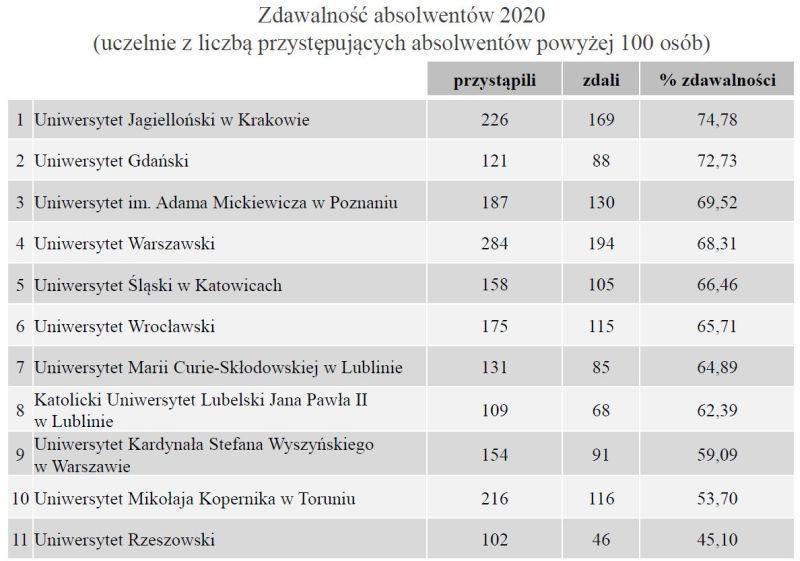 Zdawalność absolwentów 2020
(uczelnie z liczbą przystępujących absolwentów powyżej 100 osób)

| | | przystąpili | zdali | % zdawalności |
|---|---|---|---|---|
| 1 | Uniwersytet Jagielloński w Krakowie | 226 | 169 | 74,78 |
| 2 | Uniwersytet Gdański | 121 | 88 | 72,73 |
| 3 | Uniwersytet im. Adama Mickiewicza w Poznaniu | 187 | 130 | 69,52 |
| 4 | Uniwersytet Warszawski | 284 | 194 | 68,31 |
| 5 | Uniwersytet Śląski w Katowicach | 158 | 105 | 66,46 |
| 6 | Uniwersytet Wrocławski | 175 | 115 | 65,71 |
| 7 | Uniwersytet Marii Curie-Skłodowskiej w Lublinie | 131 | 85 | 64,89 |
| 8 | Katolicki Uniwersytet Lubelski Jana Pawła II w Lublinie | 109 | 68 | 62,39 |
| 9 | Uniwersytet Kardynała Stefana Wyszyńskiego w Warszawie | 154 | 91 | 59,09 |
| 10 | Uniwersytet Mikołaja Kopernika w Toruniu | 216 | 116 | 53,70 |
| 11 | Uniwersytet Rzeszowski | 102 | 46 | 45,10 |